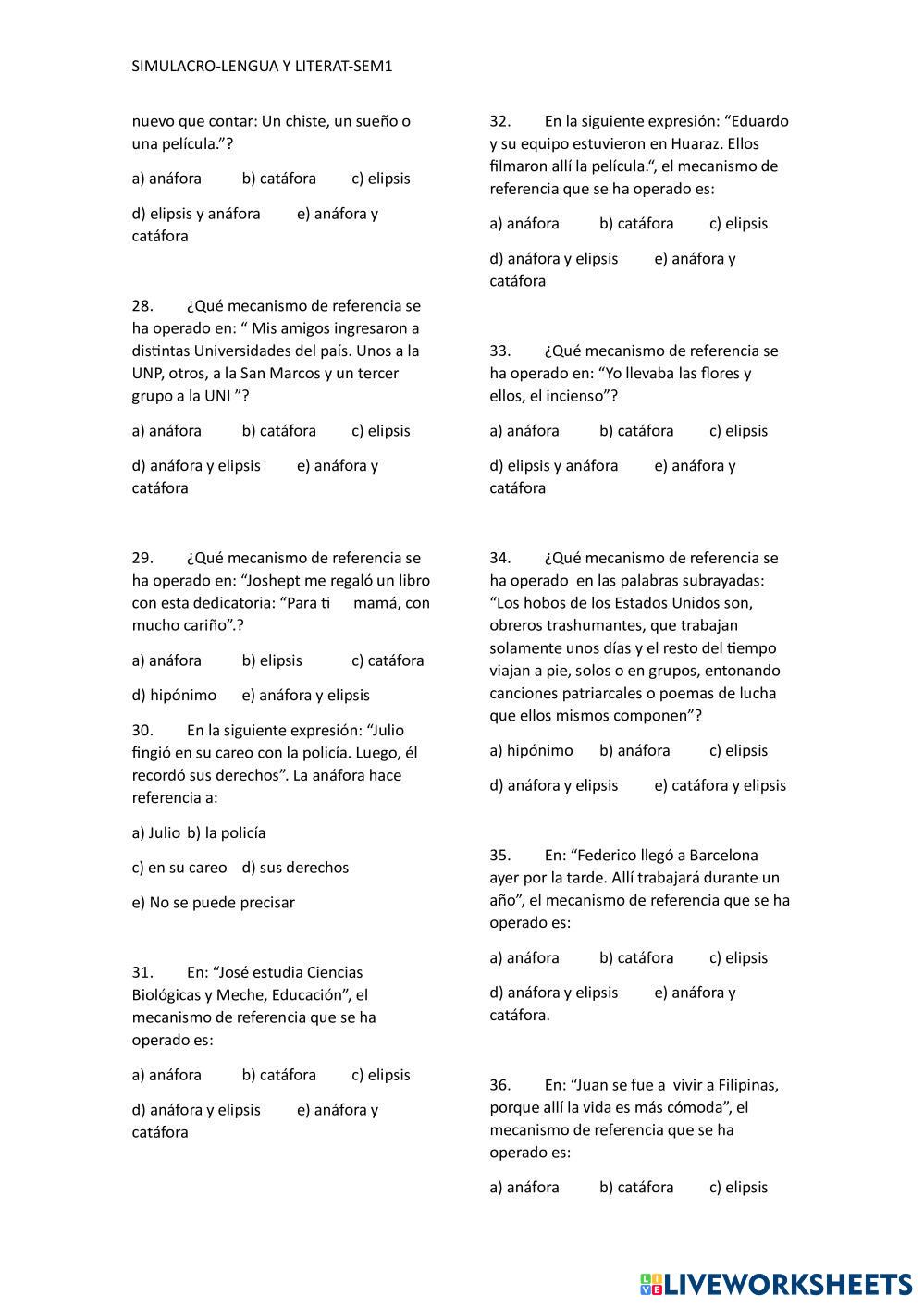 SIMULACRO-LENGUA Y LITERAT-SEM1

nuevo que contar: Un chiste, un sueño o una película.”?

a) anáfora b) catáfora c) elipsis

d) elipsis y anáfora e) anáfora y catáfora

28. ¿Qué mecanismo de referencia se ha operado en: “ Mis amigos ingresaron a distintas Universidades del país. Unos a la UNP, otros, a la San Marcos y un tercer grupo a la UNI ”?

a) anáfora b) catáfora c) elipsis

d) anáfora y elipsis e) anáfora y catáfora

29. ¿Qué mecanismo de referencia se ha operado en: “Joshept me regaló un libro con esta dedicatoria: “Para ti mamá, con mucho cariño”.?

a) anáfora b) elipsis c) catáfora

d) hipónimo e) anáfora y elipsis

30. En la siguiente expresión: “Julio fingió en su careo con la policía. Luego, él recordó sus derechos”. La anáfora hace referencia a:

a) Julio b) la policía

c) en su careo d) sus derechos

e) No se puede precisar

31. En: “José estudia Ciencias Biológicas y Meche, Educación”, el mecanismo de referencia que se ha operado es:

a) anáfora b) catáfora c) elipsis

d) anáfora y elipsis e) anáfora y catáfora

32. En la siguiente expresión: “Eduardo y su equipo estuvieron en Huaraz. Ellos filmaron allí la película.“, el mecanismo de referencia que se ha operado es:

a) anáfora b) catáfora c) elipsis

d) anáfora y elipsis e) anáfora y catáfora

33. ¿Qué mecanismo de referencia se ha operado en: “Yo llevaba las flores y ellos, el incienso”?

a) anáfora b) catáfora c) elipsis

d) elipsis y anáfora e) anáfora y catáfora

34. ¿Qué mecanismo de referencia se ha operado en las palabras subrayadas: “Los hobos de los Estados Unidos son, obreros trashumantes, que trabajan solamente unos días y el resto del tiempo viajan a pie, solos o en grupos, entonando canciones patriarcales o poemas de lucha que ellos mismos componen”?

a) hipónimo b) anáfora c) elipsis

d) anáfora y elipsis e) catáfora y elipsis

35. En: “Federico llegó a Barcelona ayer por la tarde. Allí trabajará durante un año”, el mecanismo de referencia que se ha operado es:

a) anáfora b) catáfora c) elipsis

d) anáfora y elipsis e) anáfora y catáfora.

36. En: “Juan se fue a vivir a Filipinas, porque allí la vida es más cómoda”, el mecanismo de referencia que se ha operado es:

a) anáfora b) catáfora c) elipsis

LIVEWORKSHEETS